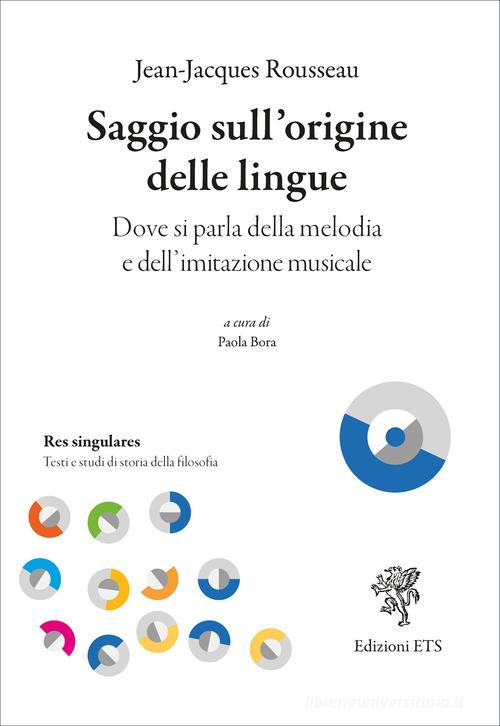 Jean-Jacques Rousseau

Saggio sull'origine delle lingue

Dove si parla della melodia e dell'imitazione musicale

a cura di
Paola Bora

Res singulares
Testi e studi di storia della filosofia

Edizioni ETS

libreriauniversitaria.it